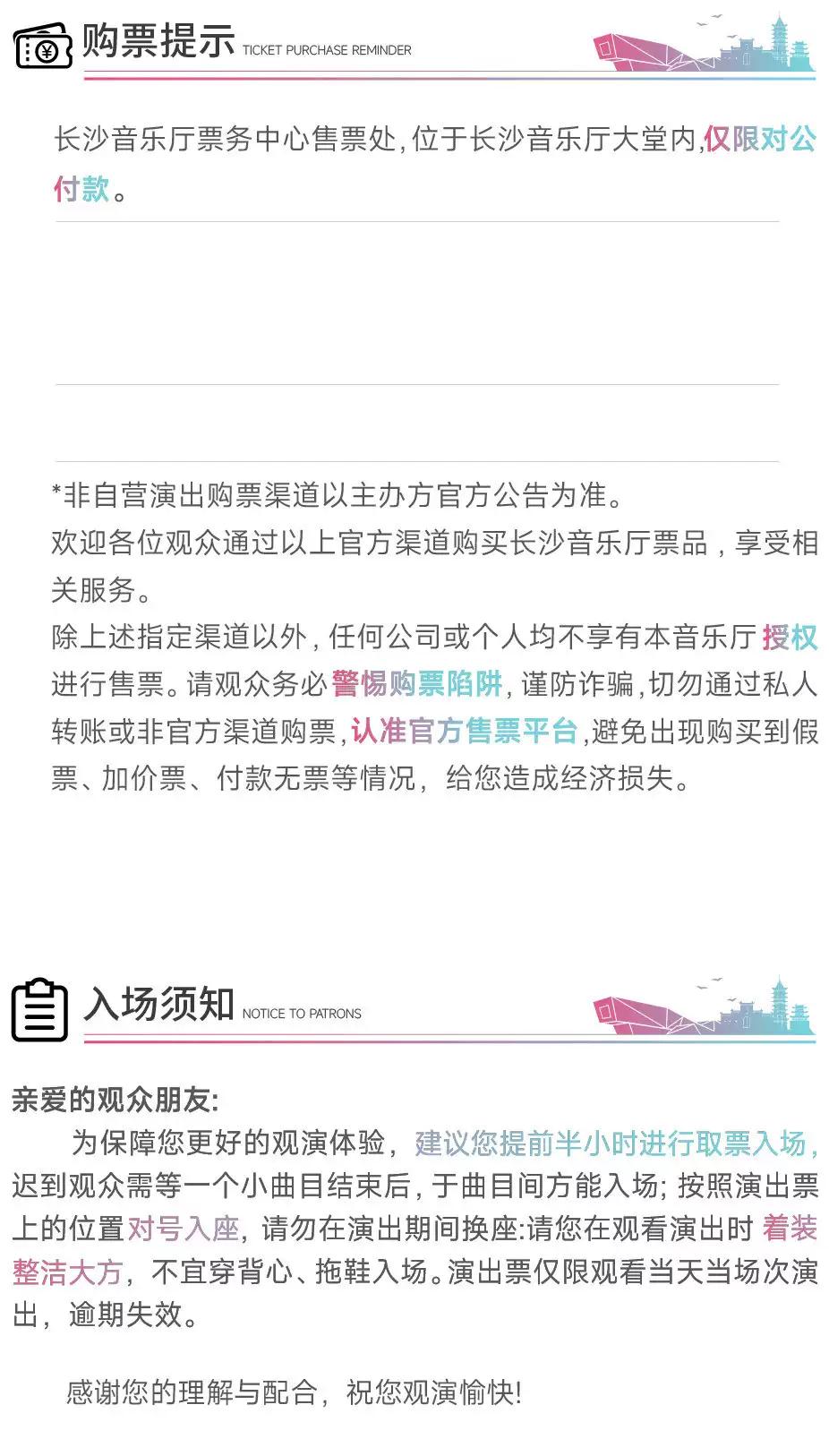 购票提示 TICKET PURCHASE REMINDER

长沙音乐厅票务中心售票处，位于长沙音乐厅大堂内，仅限对公付款。

*非自营演出购票渠道以主办方官方公告为准。
欢迎各位观众通过以上官方渠道购买长沙音乐厅票品，享受相关服务。
除上述指定渠道以外，任何公司或个人均不享有本音乐厅授权进行售票。请观众务必警惕购票陷阱，谨防诈骗，切勿通过私人转账或非官方渠道购票，认准官方售票平台，避免出现购买到假票、加价票、付款无票等情况，给您造成经济损失。

入场须知 NOTICE TO PATRONS

亲爱的观众朋友：

为保障您更好的观演体验，建议您提前半小时进行取票入场，迟到观众需等一个小曲目结束后，于曲目间方能入场；按照演出票上的位置对号入座，请勿在演出期间换座：请您在观看演出时着装整洁大方，不宜穿背心、拖鞋入场。演出票仅限观看当天当场次演出，逾期失效。

感谢您的理解与配合，祝您观演愉快！